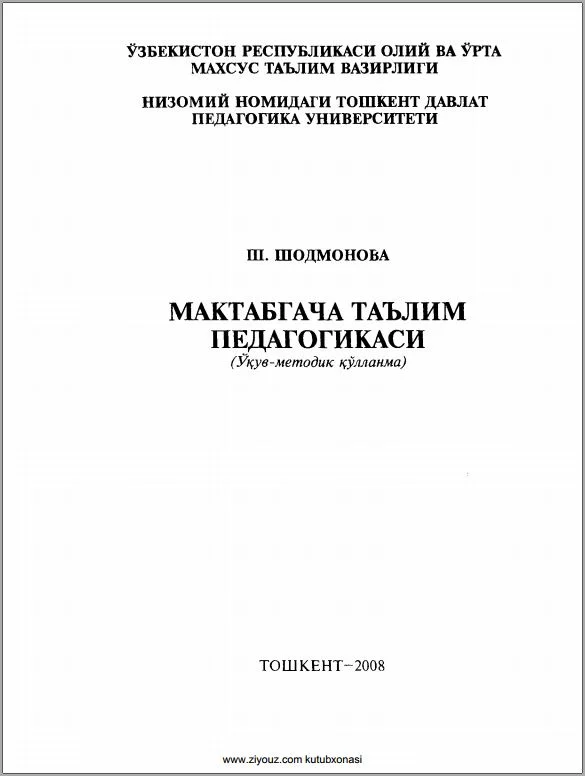 ЎЗБЕКИСТОН РЕСПУБЛИКАСИ ОЛИЙ ВА ЎРТА
МАХСУС ТАЪЛИМ ВАЗИРЛИГИ

НИЗОМИЙ НОМИДАГИ ТОШКЕНТ ДАВЛАТ
ПЕДАГОГИКА УНИВЕРСИТЕТИ

Ш. ШОДМОНОВА

МАКТАБГАЧА ТАЪЛИМ
ПЕДАГОГИКАСИ
(Ўқув-методик қўлланма)

ТОШКЕНТ–2008

www.ziyouz.com kutubxonasi